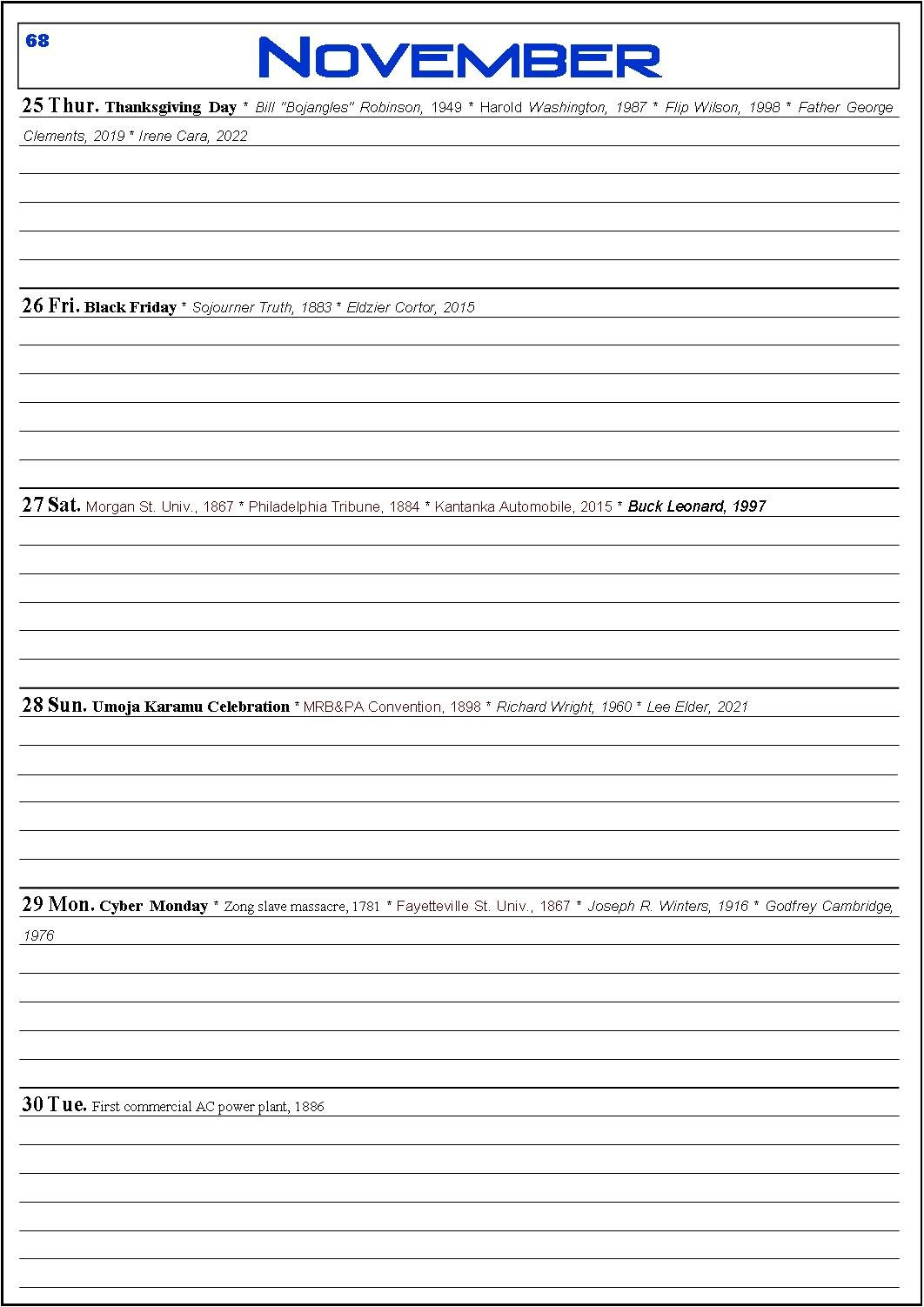 68

NOVEMBER

25 Thur. Thanksgiving Day * Bill "Bojangles" Robinson, 1949 * Harold Washington, 1987 * Flip Wilson, 1998 * Father George Clements, 2019 * Irene Cara, 2022

26 Fri. Black Friday * Sojourner Truth, 1883 * Eldzier Cortor, 2015

27 Sat. Morgan St. Univ., 1867 * Philadelphia Tribune, 1884 * Kantanka Automobile, 2015 * Buck Leonard, 1997

28 Sun. Umoja Karamu Celebration * MRB&PA Convention, 1898 * Richard Wright, 1960 * Lee Elder, 2021

29 Mon. Cyber Monday * Zong slave massacre, 1781 * Fayetteville St. Univ., 1867 * Joseph R. Winters, 1916 * Godfrey Cambridge, 1976

30 Tue. First commercial AC power plant, 1886